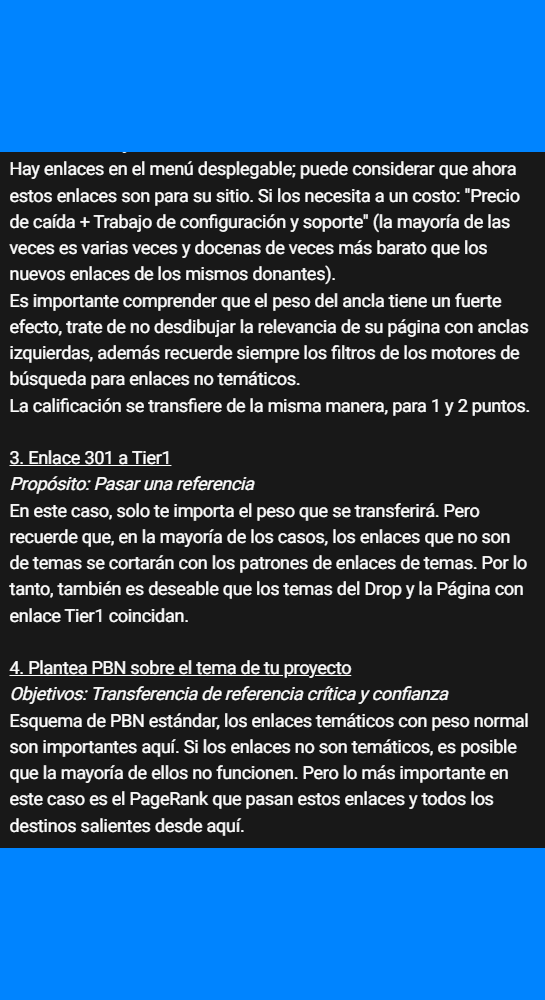 Hay enlaces en el menú desplegable; puede considerar que ahora estos enlaces son para su sitio. Si los necesita a un costo: "Precio de caída + Trabajo de configuración y soporte" (la mayoría de las veces es varias veces y docenas de veces más barato que los nuevos enlaces de los mismos donantes).
Es importante comprender que el peso del ancla tiene un fuerte efecto, trate de no desdibujar la relevancia de su página con anclas izquierdas, además recuerde siempre los filtros de los motores de búsqueda para enlaces no temáticos.
La calificación se transfiere de la misma manera, para 1 y 2 puntos.

3. Enlace 301 a Tier1
Propósito: Pasar una referencia
En este caso, solo te importa el peso que se transferirá. Pero recuerde que, en la mayoría de los casos, los enlaces que no son de temas se cortarán con los patrones de enlaces de temas. Por lo tanto, también es deseable que los temas del Drop y la Página con enlace Tier1 coincidan.

4. Plantea PBN sobre el tema de tu proyecto
Objetivos: Transferencia de referencia crítica y confianza
Esquema de PBN estándar, los enlaces temáticos con peso normal son importantes aquí. Si los enlaces no son temáticos, es posible que la mayoría de ellos no funcionen. Pero lo más importante en este caso es el PageRank que pasan estos enlaces y todos los destinos salientes desde aquí.